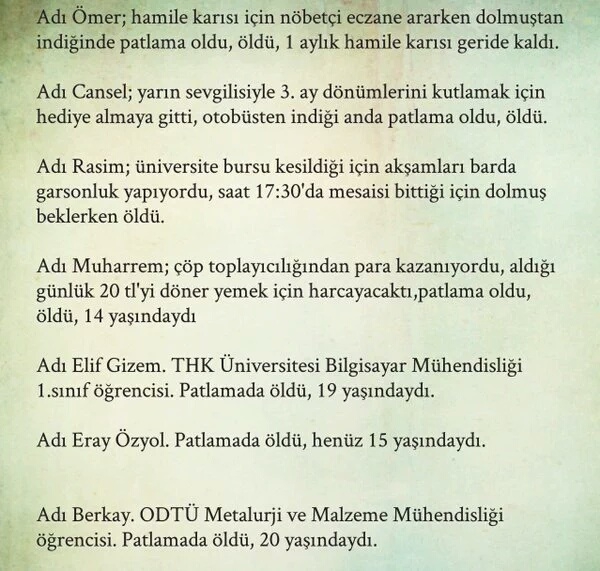 Adı Ömer; hamile karısı için nöbetçi eczane ararken dolmuştan indiğinde patlama oldu, öldü, 1 aylık hamile karısı geride kaldı.

Adı Cansel; yarın sevgilisiyle 3. ay dönümlerini kutlamak için hediye almaya gitti, otobüsten indiği anda patlama oldu, öldü.

Adı Rasim; üniversite bursu kesildiği için akşamları barda garsonluk yapıyordu, saat 17:30'da mesaisi bittiği için dolmuş beklerken öldü.

Adı Muharrem; çöp toplayıcılığından para kazanıyordu, aldığı günlük 20 tl'yi döner yemek için harcayacaktı,patlama oldu, öldü, 14 yaşındaydı

Adı Elif Gizem. THK Üniversitesi Bilgisayar Mühendisliği 1.sınıf öğrencisi. Patlamada öldü, 19 yaşındaydı.

Adı Eray Özyol. Patlamada öldü, henüz 15 yaşındaydı.

Adı Berkay. ODTÜ Metalurji ve Malzeme Mühendisliği öğrencisi. Patlamada öldü, 20 yaşındaydı.